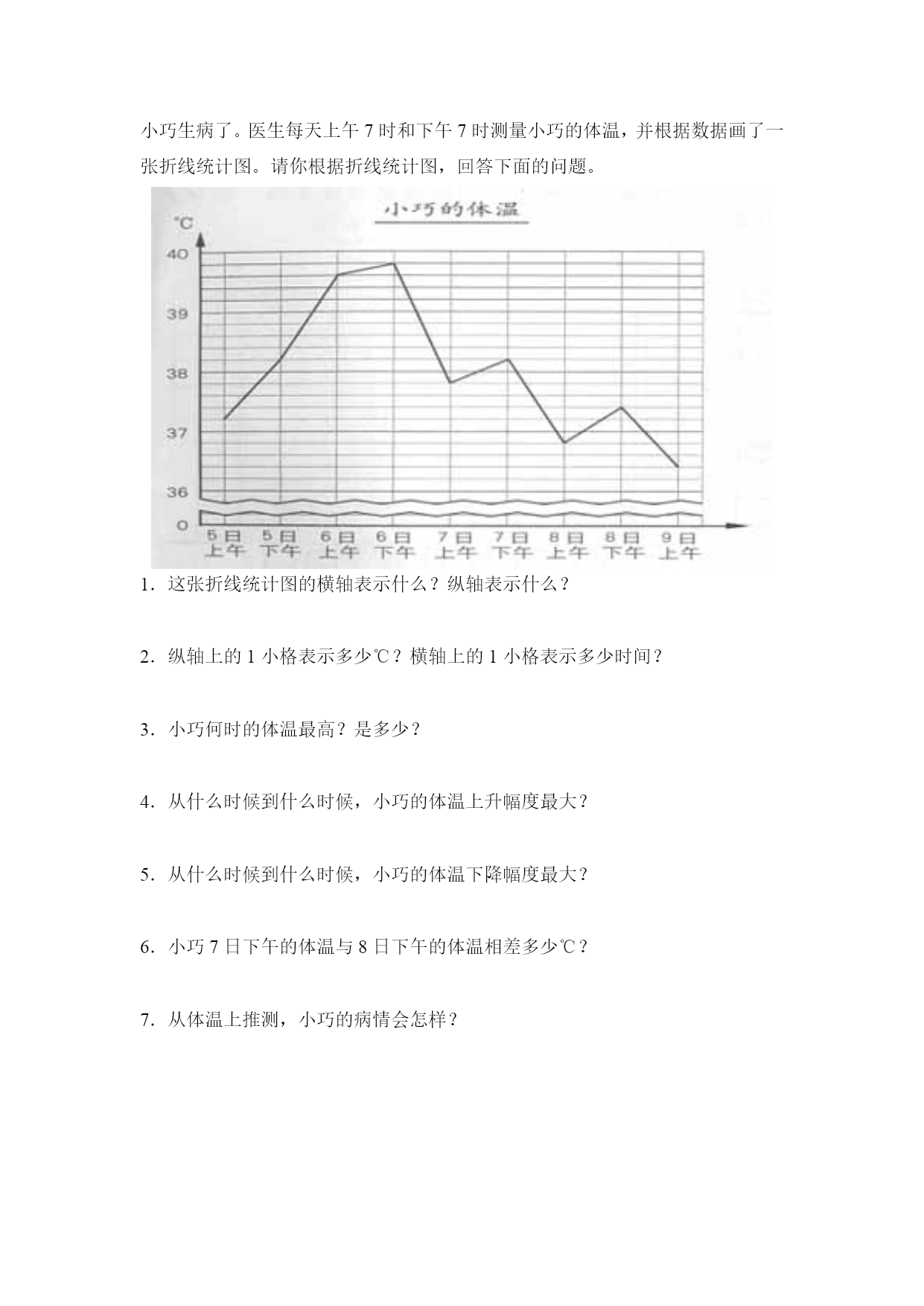 小巧生病了。医生每天上午 7 时和下午 7 时测量小巧的体温，并根据数据画了一张折线统计图。请你根据折线统计图，回答下面的问题。

小巧的体温

℃
40
39
38
37
36
0
5日上午
5日下午
6日上午
6日下午
7日上午
7日下午
8日上午
8日下午
9日上午

1．这张折线统计图的横轴表示什么？纵轴表示什么？

2．纵轴上的 1 小格表示多少℃？横轴上的 1 小格表示多少时间？

3．小巧何时的体温最高？是多少？

4．从什么时候到什么时候，小巧的体温上升幅度最大？

5．从什么时候到什么时候，小巧的体温下降幅度最大？

6．小巧 7 日下午的体温与 8 日下午的体温相差多少℃？

7．从体温上推测，小巧的病情会怎样？